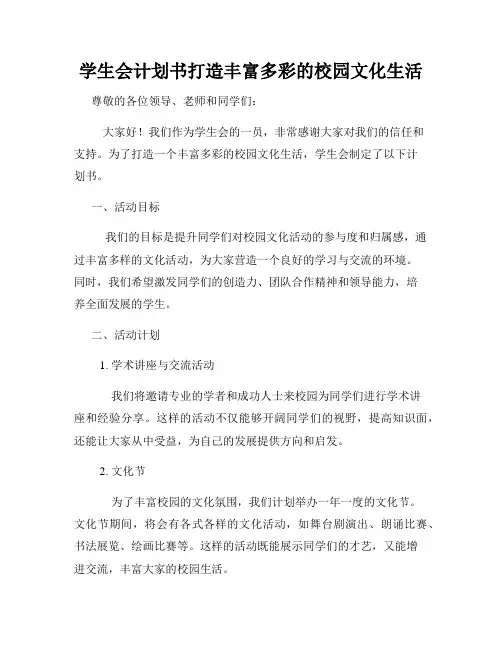 学生会计划书打造丰富多彩的校园文化生活

尊敬的各位领导、老师和同学们：

大家好！我们作为学生会的一员，非常感谢大家对我们的信任和支持。为了打造一个丰富多彩的校园文化生活，学生会制定了以下计划书。

一、活动目标

我们的目标是提升同学们对校园文化活动的参与度和归属感，通过丰富多样的文化活动，为大家营造一个良好的学习与交流的环境。同时，我们希望激发同学们的创造力、团队合作精神和领导能力，培养全面发展的学生。

二、活动计划

1. 学术讲座与交流活动

我们将邀请专业的学者和成功人士来校园为同学们进行学术讲座和经验分享。这样的活动不仅能够开阔同学们的视野，提高知识面，还能让大家从中受益，为自己的发展提供方向和启发。

2. 文化节

为了丰富校园的文化氛围，我们计划举办一年一度的文化节。文化节期间，将会有各式各样的文化活动，如舞台剧演出、朗诵比赛、书法展览、绘画比赛等。这样的活动既能展示同学们的才艺，又能增进交流，丰富大家的校园生活。